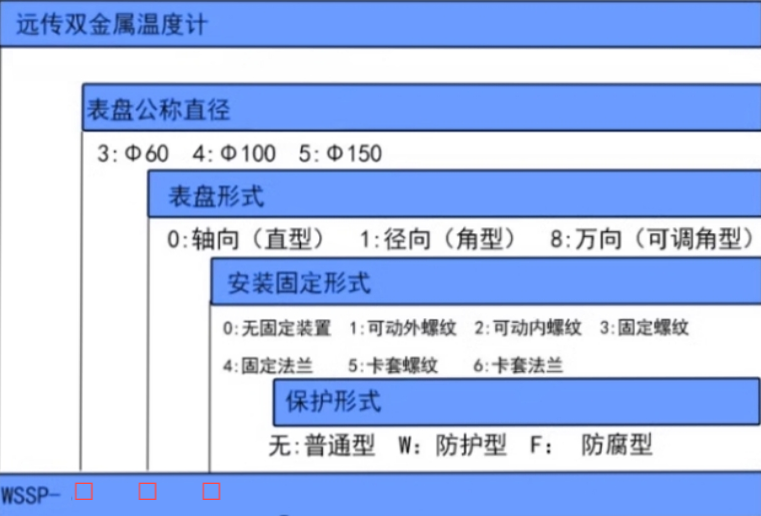 远传双金属温度计

表盘公称直径

3:Φ60　4:Φ100　5:Φ150

表盘形式

0:轴向（直型）　1:径向（角型）　8:万向（可调角型）

安装固定形式

0:无固定装置　1:可动外螺纹　2:可动内螺纹　3:固定螺纹

4:固定法兰　5:卡套螺纹　6:卡套法兰

保护形式

无:普通型　W：防护型　F：　防腐型

WSSP- □　□　□